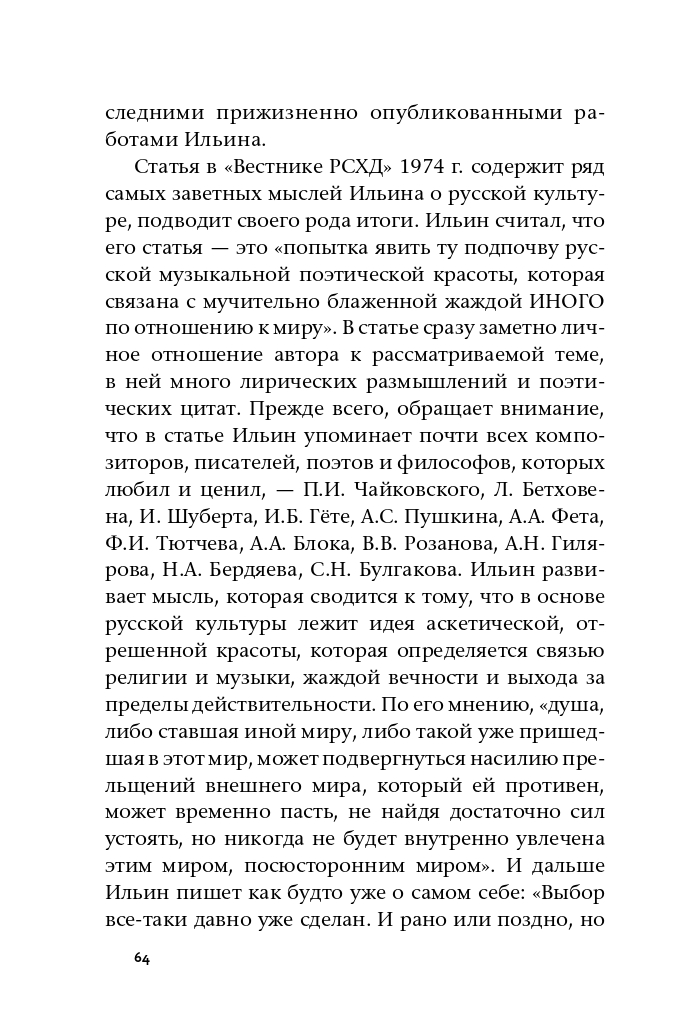 следними прижизненно опубликованными работами Ильина.

Статья в «Вестнике РСХД» 1974 г. содержит ряд самых заветных мыслей Ильина о русской культуре, подводит своего рода итоги. Ильин считал, что его статья — это «попытка явить ту подпочву русской музыкальной поэтической красоты, которая связана с мучительно блаженной жаждой ИНОГО по отношению к миру». В статье сразу заметно личное отношение автора к рассматриваемой теме, в ней много лирических размышлений и поэтических цитат. Прежде всего, обращает внимание, что в статье Ильин упоминает почти всех композиторов, писателей, поэтов и философов, которых любил и ценил, — П.И. Чайковского, Л. Бетховена, И. Шуберта, И.Б. Гёте, А.С. Пушкина, А.А. Фета, Ф.И. Тютчева, А.А. Блока, В.В. Розанова, А.Н. Гилярова, Н.А. Бердяева, С.Н. Булгакова. Ильин развивает мысль, которая сводится к тому, что в основе русской культуры лежит идея аскетической, отрешенной красоты, которая определяется связью религии и музыки, жаждой вечности и выхода за пределы действительности. По его мнению, «душа, либо ставшая иной миру, либо такой уже пришедшая в этот мир, может подвергнуться насилию прельщений внешнего мира, который ей противен, может временно пасть, не найдя достаточно сил устоять, но никогда не будет внутренно увлечена этим миром, посюсторонним миром». И дальше Ильин пишет как будто уже о самом себе: «Выбор все-таки давно уже сделан. И рано или поздно, но

64